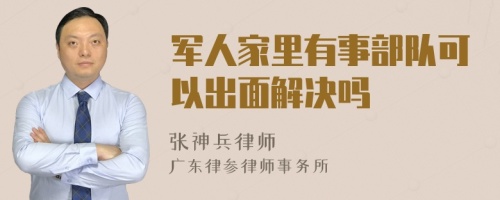 军人家里有事部队可以出面解决吗

张神兵律师
广东律参律师事务所